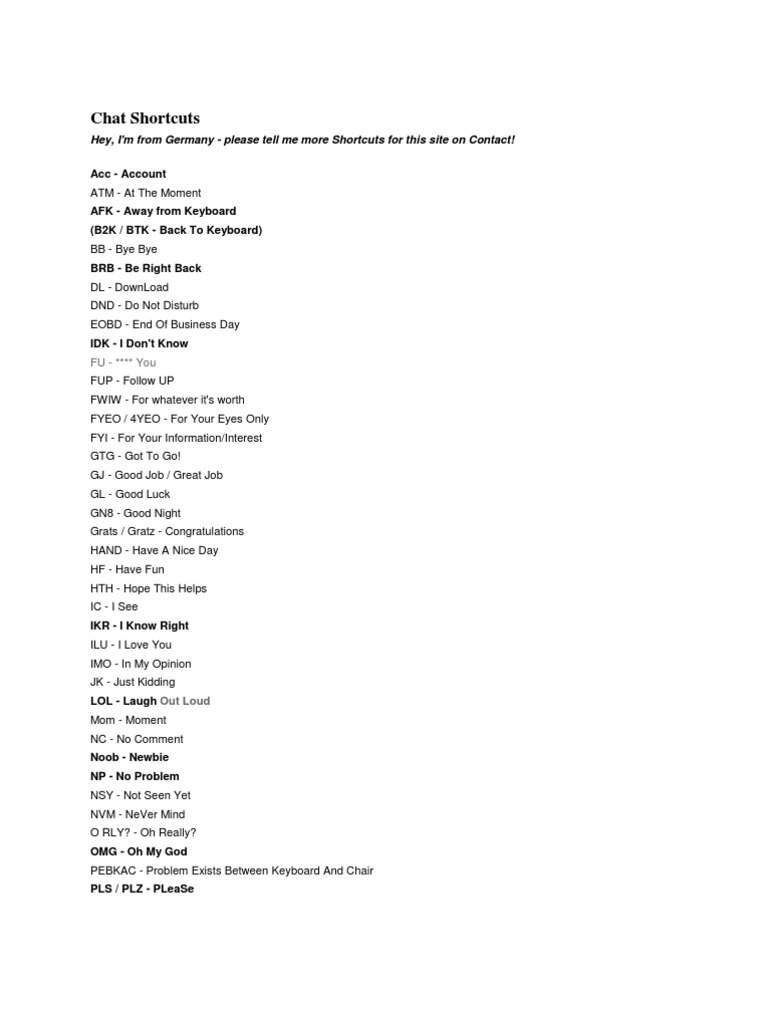 Chat Shortcuts

Hey, I'm from Germany - please tell me more Shortcuts for this site on Contact!

Acc - Account
ATM - At The Moment
AFK - Away from Keyboard
(B2K / BTK - Back To Keyboard)
BB - Bye Bye
BRB - Be Right Back
DL - DownLoad
DND - Do Not Disturb
EOBD - End Of Business Day
IDK - I Don't Know
FU - **** You
FUP - Follow UP
FWIW - For whatever it's worth
FYEO / 4YEO - For Your Eyes Only
FYI - For Your Information/Interest
GTG - Got To Go!
GJ - Good Job / Great Job
GL - Good Luck
GN8 - Good Night
Grats / Gratz - Congratulations
HAND - Have A Nice Day
HF - Have Fun
HTH - Hope This Helps
IC - I See
IKR - I Know Right
ILU - I Love You
IMO - In My Opinion
JK - Just Kidding
LOL - Laugh Out Loud
Mom - Moment
NC - No Comment
Noob - Newbie
NP - No Problem
NSY - Not Seen Yet
NVM - NeVer Mind
O RLY? - Oh Really?
OMG - Oh My God
PEBKAC - Problem Exists Between Keyboard And Chair
PLS / PLZ - PLeaSe